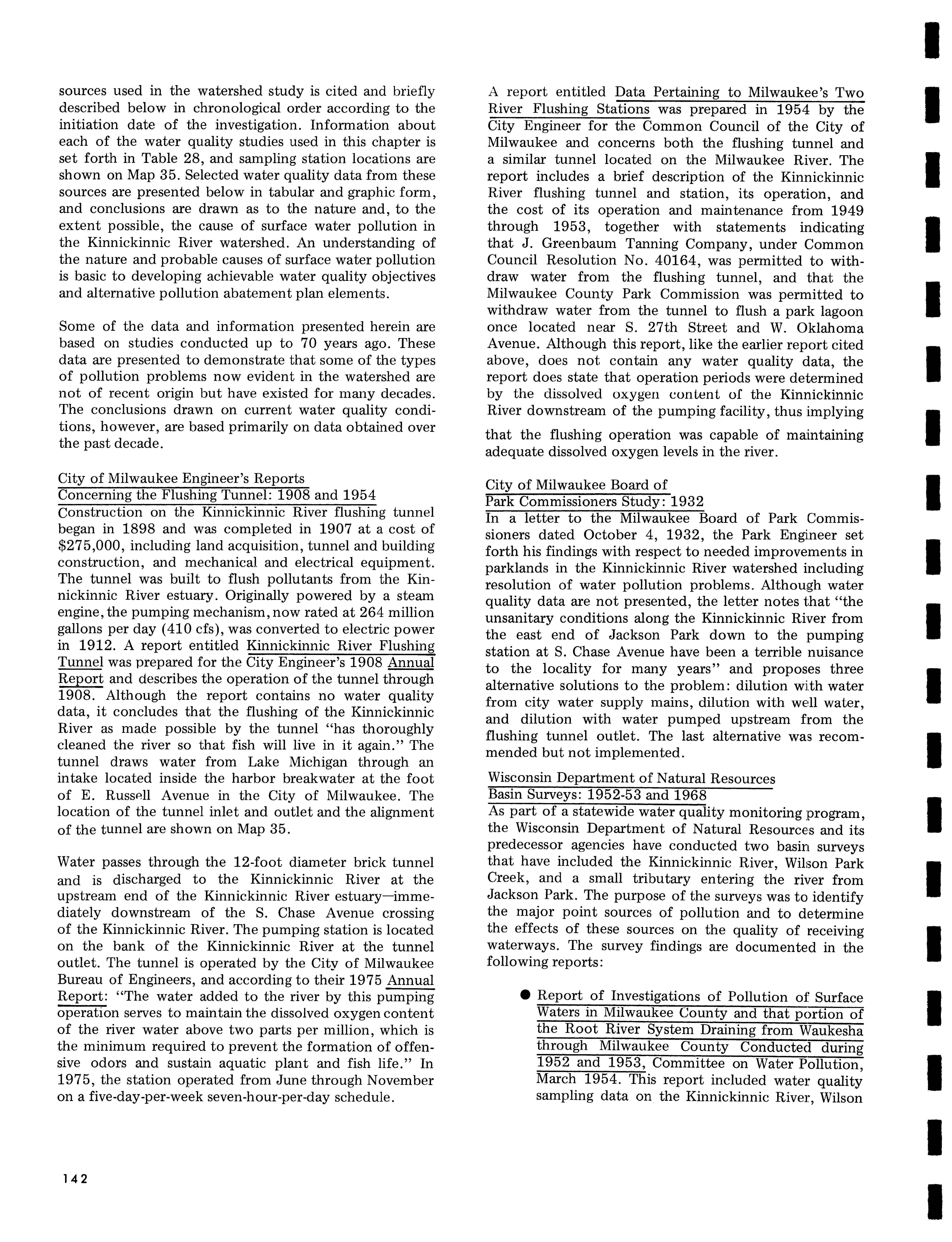 sources used in the watershed study is cited and briefly described below in chronological order according to the initiation date of the investigation. Information about each of the water quality studies used in this chapter is set forth in Table 28, and sampling station locations are shown on Map 35. Selected water quality data from these sources are presented below in tabular and graphic form, and conclusions are drawn as to the nature and, to the extent possible, the cause of surface water pollution in the Kinnickinnic River watershed. An understanding of the nature and probable causes of surface water pollution is basic to developing achievable water quality objectives and alternative pollution abatement plan elements.

Some of the data and information presented herein are based on studies conducted up to 70 years ago. These data are presented to demonstrate that some of the types of pollution problems now evident in the watershed are not of recent origin but have existed for many decades. The conclusions drawn on current water quality conditions, however, are based primarily on data obtained over the past decade.

City of Milwaukee Engineer's Reports
Concerning the Flushing Tunnel: 1908 and 1954
Construction on the Kinnickinnic River flushing tunnel began in 1898 and was completed in 1907 at a cost of $275,000, including land acquisition, tunnel and building construction, and mechanical and electrical equipment. The tunnel was built to flush pollutants from the Kinnickinnic River estuary. Originally powered by a steam engine, the pumping mechanism, now rated at 264 million gallons per day (410 cfs), was converted to electric power in 1912. A report entitled Kinnickinnic River Flushing Tunnel was prepared for the City Engineer's 1908 Annual Report and describes the operation of the tunnel through 1908. Although the report contains no water quality data, it concludes that the flushing of the Kinnickinnic River as made possible by the tunnel "has thoroughly cleaned the river so that fish will live in it again." The tunnel draws water from Lake Michigan through an intake located inside the harbor breakwater at the foot of E. Russell Avenue in the City of Milwaukee. The location of the tunnel inlet and outlet and the alignment of the tunnel are shown on Map 35.

Water passes through the 12-foot diameter brick tunnel and is discharged to the Kinnickinnic River at the upstream end of the Kinnickinnic River estuary—immediately downstream of the S. Chase Avenue crossing of the Kinnickinnic River. The pumping station is located on the bank of the Kinnickinnic River at the tunnel outlet. The tunnel is operated by the City of Milwaukee Bureau of Engineers, and according to their 1975 Annual Report: "The water added to the river by this pumping operation serves to maintain the dissolved oxygen content of the river water above two parts per million, which is the minimum required to prevent the formation of offensive odors and sustain aquatic plant and fish life." In 1975, the station operated from June through November on a five-day-per-week seven-hour-per-day schedule.

A report entitled Data Pertaining to Milwaukee's Two River Flushing Stations was prepared in 1954 by the City Engineer for the Common Council of the City of Milwaukee and concerns both the flushing tunnel and a similar tunnel located on the Milwaukee River. The report includes a brief description of the Kinnickinnic River flushing tunnel and station, its operation, and the cost of its operation and maintenance from 1949 through 1953, together with statements indicating that J. Greenbaum Tanning Company, under Common Council Resolution No. 40164, was permitted to withdraw water from the flushing tunnel, and that the Milwaukee County Park Commission was permitted to withdraw water from the tunnel to flush a park lagoon once located near S. 27th Street and W. Oklahoma Avenue. Although this report, like the earlier report cited above, does not contain any water quality data, the report does state that operation periods were determined by the dissolved oxygen content of the Kinnickinnic River downstream of the pumping facility, thus implying that the flushing operation was capable of maintaining adequate dissolved oxygen levels in the river.

City of Milwaukee Board of
Park Commissioners Study: 1932
In a letter to the Milwaukee Board of Park Commissioners dated October 4, 1932, the Park Engineer set forth his findings with respect to needed improvements in parklands in the Kinnickinnic River watershed including resolution of water pollution problems. Although water quality data are not presented, the letter notes that "the unsanitary conditions along the Kinnickinnic River from the east end of Jackson Park down to the pumping station at S. Chase Avenue have been a terrible nuisance to the locality for many years" and proposes three alternative solutions to the problem: dilution with water from city water supply mains, dilution with well water, and dilution with water pumped upstream from the flushing tunnel outlet. The last alternative was recommended but not implemented.

Wisconsin Department of Natural Resources
Basin Surveys: 1952-53 and 1968
As part of a statewide water quality monitoring program, the Wisconsin Department of Natural Resources and its predecessor agencies have conducted two basin surveys that have included the Kinnickinnic River, Wilson Park Creek, and a small tributary entering the river from Jackson Park. The purpose of the surveys was to identify the major point sources of pollution and to determine the effects of these sources on the quality of receiving waterways. The survey findings are documented in the following reports:

● Report of Investigations of Pollution of Surface Waters in Milwaukee County and that portion of the Root River System Draining from Waukesha through Milwaukee County Conducted during 1952 and 1953, Committee on Water Pollution, March 1954. This report included water quality sampling data on the Kinnickinnic River, Wilson

142